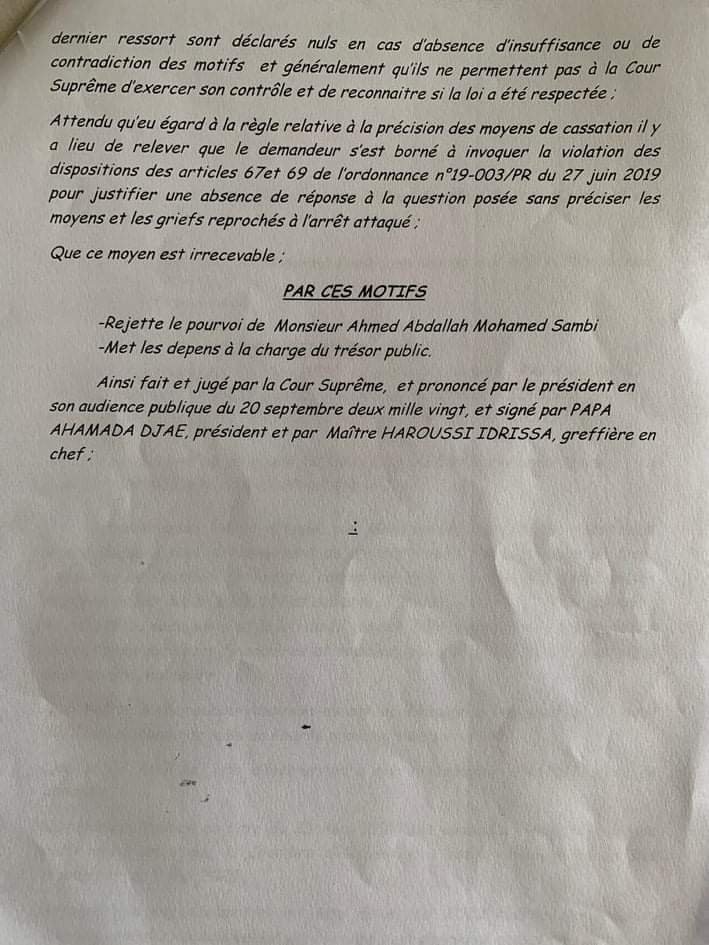 dernier ressort sont déclarés nuls en cas d'absence d'insuffisance ou de contradiction des motifs et généralement qu'ils ne permettent pas à la Cour Suprême d'exercer son contrôle et de reconnaitre si la loi a été respectée ;

Attendu qu'eu égard à la règle relative à la précision des moyens de cassation il y a lieu de relever que le demandeur s'est borné à invoquer la violation des dispositions des articles 67et 69 de l'ordonnance n°19-003/PR du 27 juin 2019 pour justifier une absence de réponse à la question posée sans préciser les moyens et les griefs reprochés à l'arrêt attaqué ;

Que ce moyen est irrecevable ;

PAR CES MOTIFS

-Rejette le pourvoi de Monsieur Ahmed Abdallah Mohamed Sambi
-Met les depens à la charge du trésor public.

Ainsi fait et jugé par la Cour Suprême, et prononcé par le président en son audience publique du 20 septembre deux mille vingt, et signé par PAPA AHAMADA DJAE, président et par Maître HAROUSSI IDRISSA, greffière en chef ;

: